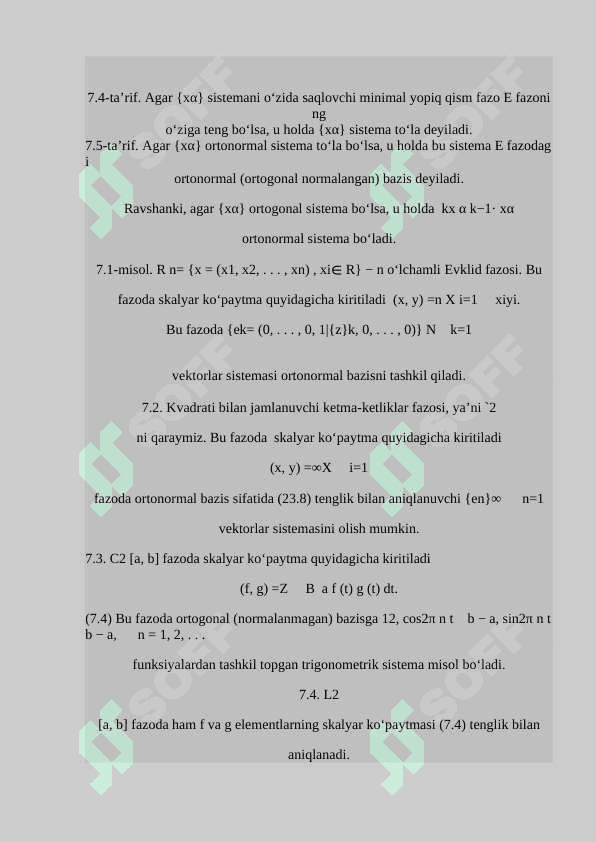 7.4-ta’rif. Agar {xα} sistemani o‘zida saqlovchi minimal yopiq qism fazo E fazoning o‘ziga teng bo‘lsa, u holda {xα} sistema to‘la deyiladi.
7.5-ta’rif. Agar {xα} ortonormal sistema to‘la bo‘lsa, u holda bu sistema E fazodagi

ortonormal (ortogonal normalangan) bazis deyiladi.

Ravshanki, agar {xα} ortogonal sistema bo‘lsa, u holda kx α k−1· xα

ortonormal sistema bo‘ladi.

7.1-misol. R n= {x = (x1, x2, . . . , xn) , xi∈ R} − n o‘lchamli Evklid fazosi. Bu

fazoda skalyar ko‘paytma quyidagicha kiritiladi (x, y) =n X i=1 xiyi.

Bu fazoda {ek= (0, . . . , 0, 1|{z}k, 0, . . . , 0)} N k=1

vektorlar sistemasi ortonormal bazisni tashkil qiladi.

7.2. Kvadrati bilan jamlanuvchi ketma-ketliklar fazosi, ya’ni `2

ni qaraymiz. Bu fazoda skalyar ko‘paytma quyidagicha kiritiladi

(x, y) =∞X i=1

fazoda ortonormal bazis sifatida (23.8) tenglik bilan aniqlanuvchi {en}∞ n=1

vektorlar sistemasini olish mumkin.

7.3. C2 [a, b] fazoda skalyar ko‘paytma quyidagicha kiritiladi

(f, g) =Z B a f (t) g (t) dt.

(7.4) Bu fazoda ortogonal (normalanmagan) bazisga 12, cos2π n t b − a, sin2π n t b − a, n = 1, 2, . . .

funksiyalardan tashkil topgan trigonometrik sistema misol bo‘ladi.

7.4. L2

[a, b] fazoda ham f va g elementlarning skalyar ko‘paytmasi (7.4) tenglik bilan

aniqlanadi.